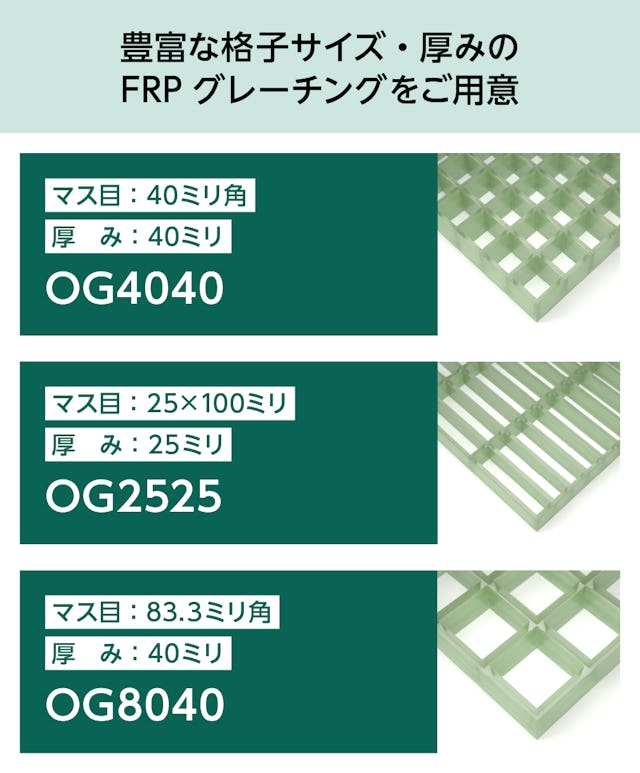 豊富な格子サイズ・厚みの
FRP グレーチングをご用意

マス目：40ミリ角
厚　み：40ミリ
OG4040

マス目：25×100ミリ
厚　み：25ミリ
OG2525

マス目：83.3ミリ角
厚　み：40ミリ
OG8040